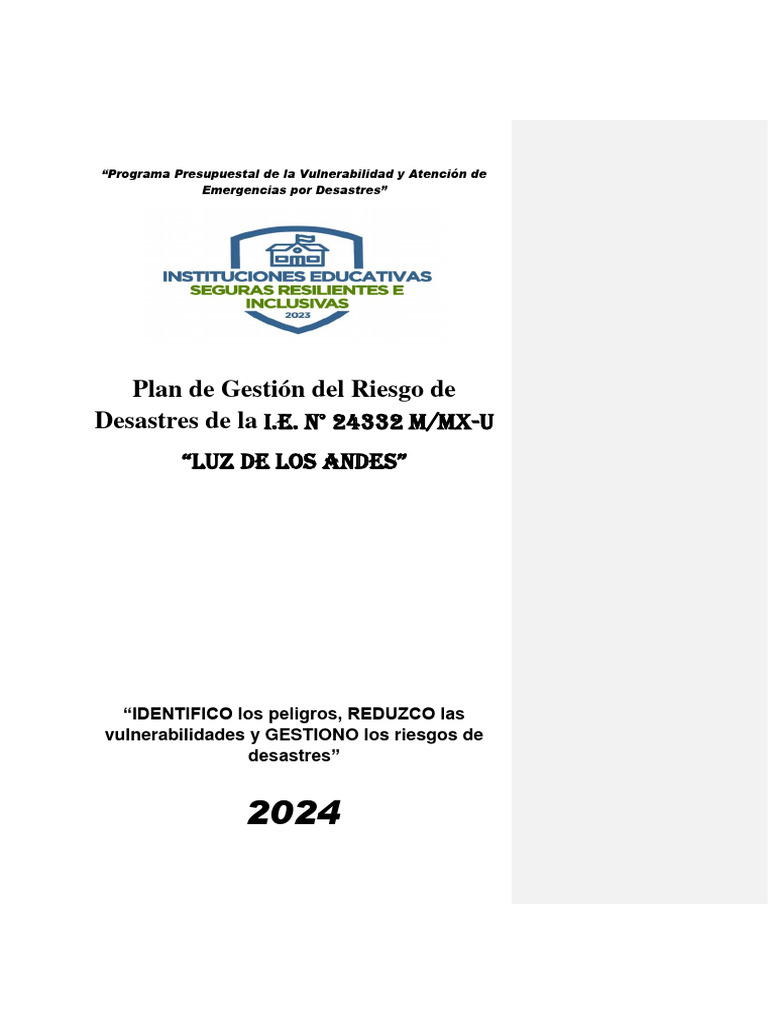 "Programa Presupuestal de la Vulnerabilidad y Atención de Emergencias por Desastres"

INSTITUCIONES EDUCATIVAS
SEGURAS RESILIENTES E INCLUSIVAS
2023

Plan de Gestión del Riesgo de Desastres de la I.E. N° 24332 M/MX-U

"LUZ DE LOS ANDES"

"IDENTIFICO los peligros, REDUZCO las vulnerabilidades y GESTIONO los riesgos de desastres"

2024